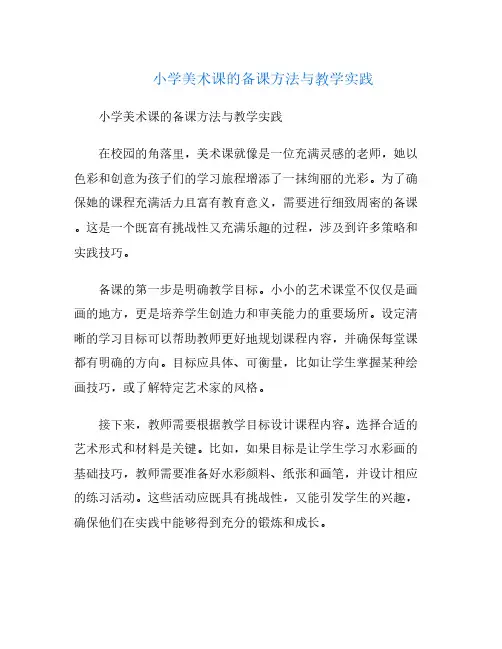 小学美术课的备课方法与教学实践

小学美术课的备课方法与教学实践

在校园的角落里，美术课就像是一位充满灵感的老师，她以色彩和创意为孩子们的学习旅程增添了一抹绚丽的光彩。为了确保她的课程充满活力且富有教育意义，需要进行细致周密的备课。这是一个既富有挑战性又充满乐趣的过程，涉及到许多策略和实践技巧。

备课的第一步是明确教学目标。小小的艺术课堂不仅仅是画画的地方，更是培养学生创造力和审美能力的重要场所。设定清晰的学习目标可以帮助教师更好地规划课程内容，并确保每堂课都有明确的方向。目标应具体、可衡量，比如让学生掌握某种绘画技巧，或了解特定艺术家的风格。

接下来，教师需要根据教学目标设计课程内容。选择合适的艺术形式和材料是关键。比如，如果目标是让学生学习水彩画的基础技巧，教师需要准备好水彩颜料、纸张和画笔，并设计相应的练习活动。这些活动应既具有挑战性，又能引发学生的兴趣，确保他们在实践中能够得到充分的锻炼和成长。